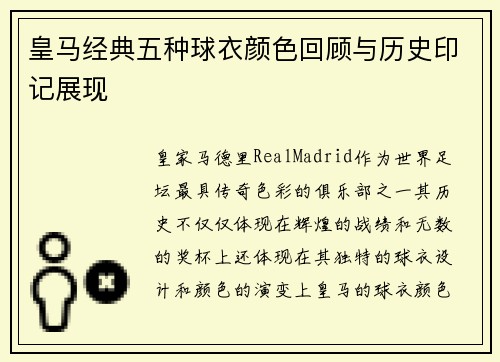 皇马经典五种球衣颜色回顾与历史印记展现

皇家马德里RealMadrid作为世界足坛最具传奇色彩的俱乐部之一其历史不仅仅体现在辉煌的战绩和无数的奖杯上还体现在其独特的球衣设计和颜色的演变上皇马的球衣颜色